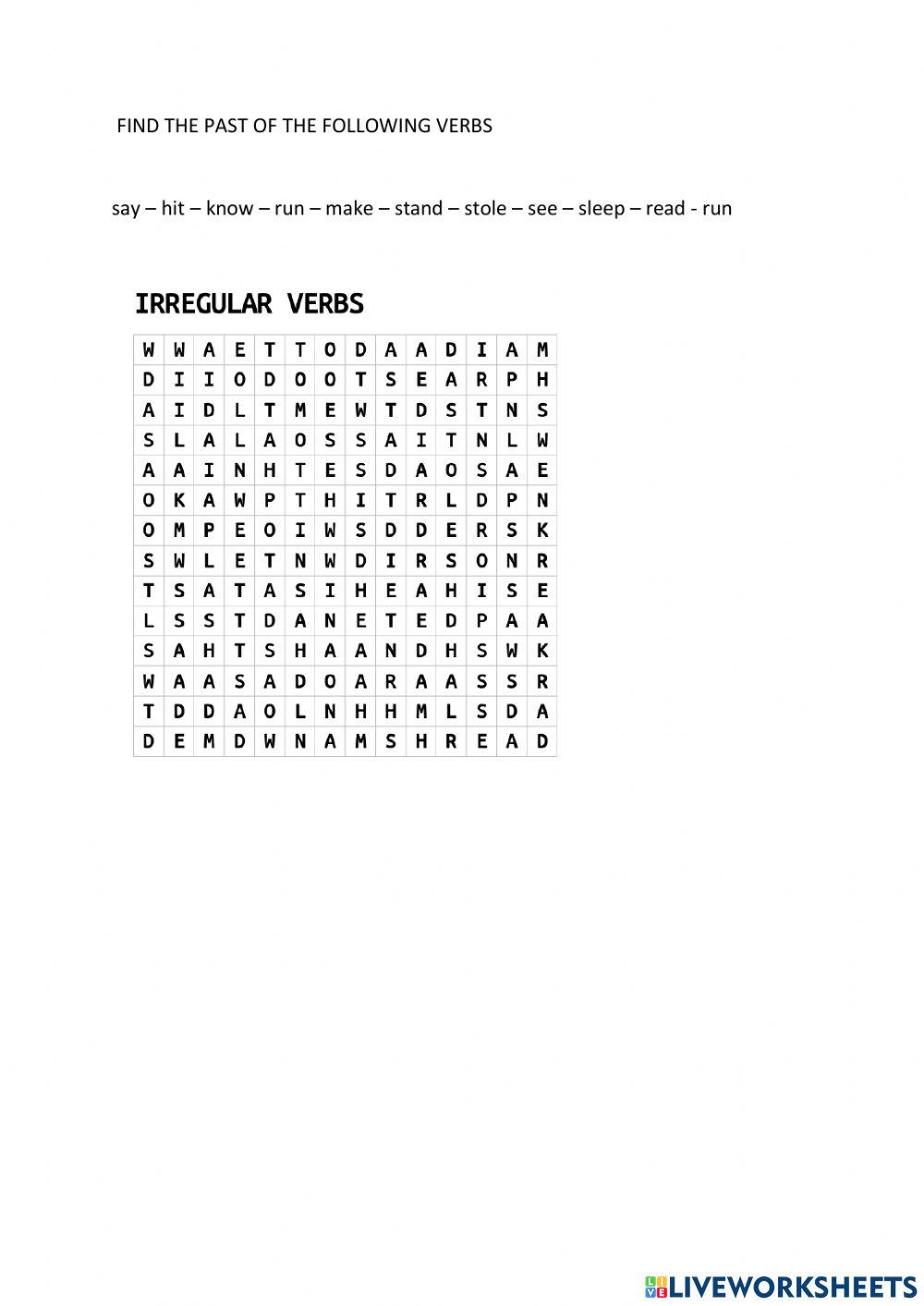 FIND THE PAST OF THE FOLLOWING VERBS

say – hit – know – run – make – stand – stole – see – sleep – read - run

IRREGULAR VERBS

| W | W | A | E | T | T | O | D | A | A | D | I | A | M |
|---|---|---|---|---|---|---|---|---|---|---|---|---|---|
| D | I | I | O | D | O | O | T | S | E | A | R | P | H |
| A | I | D | L | T | M | E | W | T | D | S | T | N | S |
| S | L | A | L | A | O | S | S | A | I | T | N | L | W |
| A | A | I | N | H | T | E | S | D | A | O | S | A | E |
| O | K | A | W | P | T | H | I | T | R | L | D | P | N |
| O | M | P | E | O | I | W | S | D | D | E | R | S | K |
| S | W | L | E | T | N | W | D | I | R | S | O | N | R |
| T | S | A | T | A | S | I | H | E | A | H | I | S | E |
| L | S | S | T | D | A | N | E | T | E | D | P | A | A |
| S | A | H | T | S | H | A | A | N | D | H | S | W | K |
| W | A | A | S | A | D | O | A | R | A | A | S | S | R |
| T | D | D | A | O | L | N | H | H | M | L | S | D | A |
| D | E | M | D | W | N | A | M | S | H | R | E | A | D |

LIVEWORKSHEETS